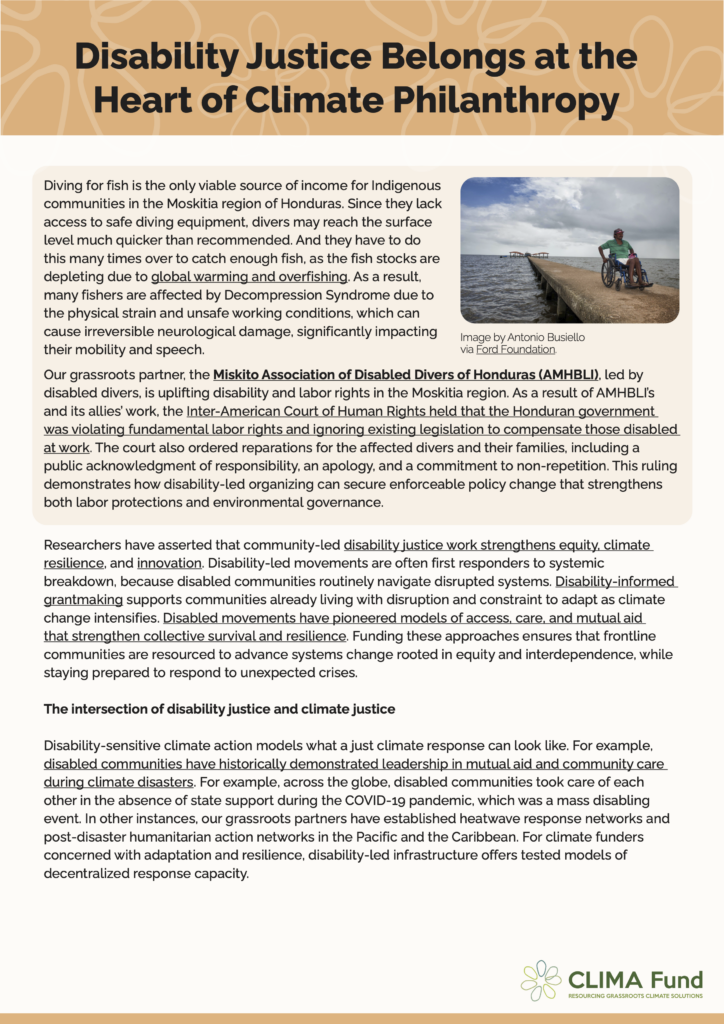 Disability Justice Belongs at the Heart of Climate Philanthropy

Diving for fish is the only viable source of income for Indigenous communities in the Moskitia region of Honduras. Since they lack access to safe diving equipment, divers may reach the surface level much quicker than recommended. And they have to do this many times over to catch enough fish, as the fish stocks are depleting due to global warming and overfishing. As a result, many fishers are affected by Decompression Syndrome due to the physical strain and unsafe working conditions, which can cause irreversible neurological damage, significantly impacting their mobility and speech.

Image by Antonio Busiello via Ford Foundation.

Our grassroots partner, the Miskito Association of Disabled Divers of Honduras (AMHBLI), led by disabled divers, is uplifting disability and labor rights in the Moskitia region. As a result of AMHBLI's and its allies' work, the Inter-American Court of Human Rights held that the Honduran government was violating fundamental labor rights and ignoring existing legislation to compensate those disabled at work. The court also ordered reparations for the affected divers and their families, including a public acknowledgment of responsibility, an apology, and a commitment to non-repetition. This ruling demonstrates how disability-led organizing can secure enforceable policy change that strengthens both labor protections and environmental governance.

Researchers have asserted that community-led disability justice work strengthens equity, climate resilience, and innovation. Disability-led movements are often first responders to systemic breakdown, because disabled communities routinely navigate disrupted systems. Disability-informed grantmaking supports communities already living with disruption and constraint to adapt as climate change intensifies. Disabled movements have pioneered models of access, care, and mutual aid that strengthen collective survival and resilience. Funding these approaches ensures that frontline communities are resourced to advance systems change rooted in equity and interdependence, while staying prepared to respond to unexpected crises.

The intersection of disability justice and climate justice

Disability-sensitive climate action models what a just climate response can look like. For example, disabled communities have historically demonstrated leadership in mutual aid and community care during climate disasters. For example, across the globe, disabled communities took care of each other in the absence of state support during the COVID-19 pandemic, which was a mass disabling event. In other instances, our grassroots partners have established heatwave response networks and post-disaster humanitarian action networks in the Pacific and the Caribbean. For climate funders concerned with adaptation and resilience, disability-led infrastructure offers tested models of decentralized response capacity.

CLIMA Fund
RESOURCING GRASSROOTS CLIMATE SOLUTIONS